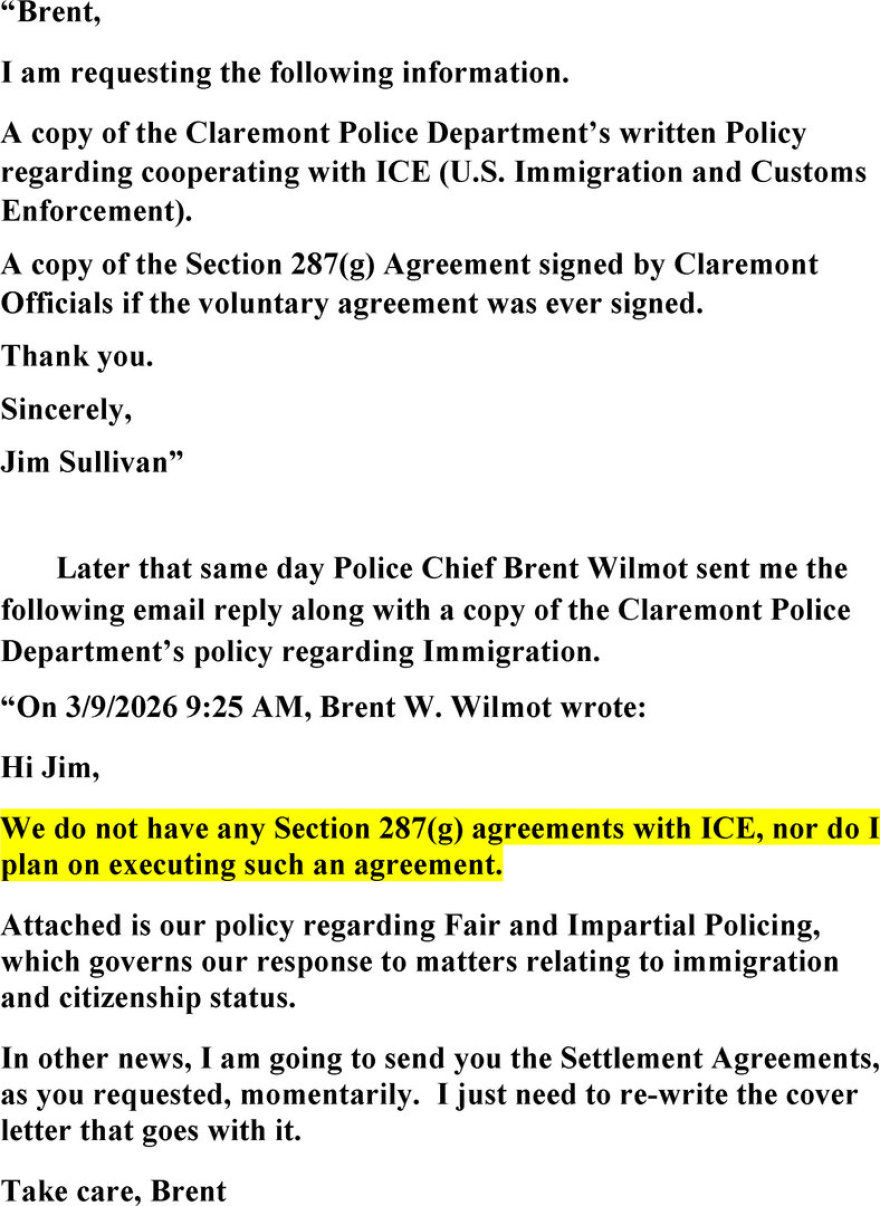 “Brent,

I am requesting the following information.

A copy of the Claremont Police Department’s written Policy regarding cooperating with ICE (U.S. Immigration and Customs Enforcement).

A copy of the Section 287(g) Agreement signed by Claremont Officials if the voluntary agreement was ever signed.

Thank you.

Sincerely,

Jim Sullivan”

Later that same day Police Chief Brent Wilmot sent me the following email reply along with a copy of the Claremont Police Department’s policy regarding Immigration.

“On 3/9/2026 9:25 AM, Brent W. Wilmot wrote:

Hi Jim,

We do not have any Section 287(g) agreements with ICE, nor do I plan on executing such an agreement.

Attached is our policy regarding Fair and Impartial Policing, which governs our response to matters relating to immigration and citizenship status.

In other news, I am going to send you the Settlement Agreements, as you requested, momentarily. I just need to re-write the cover letter that goes with it.

Take care, Brent